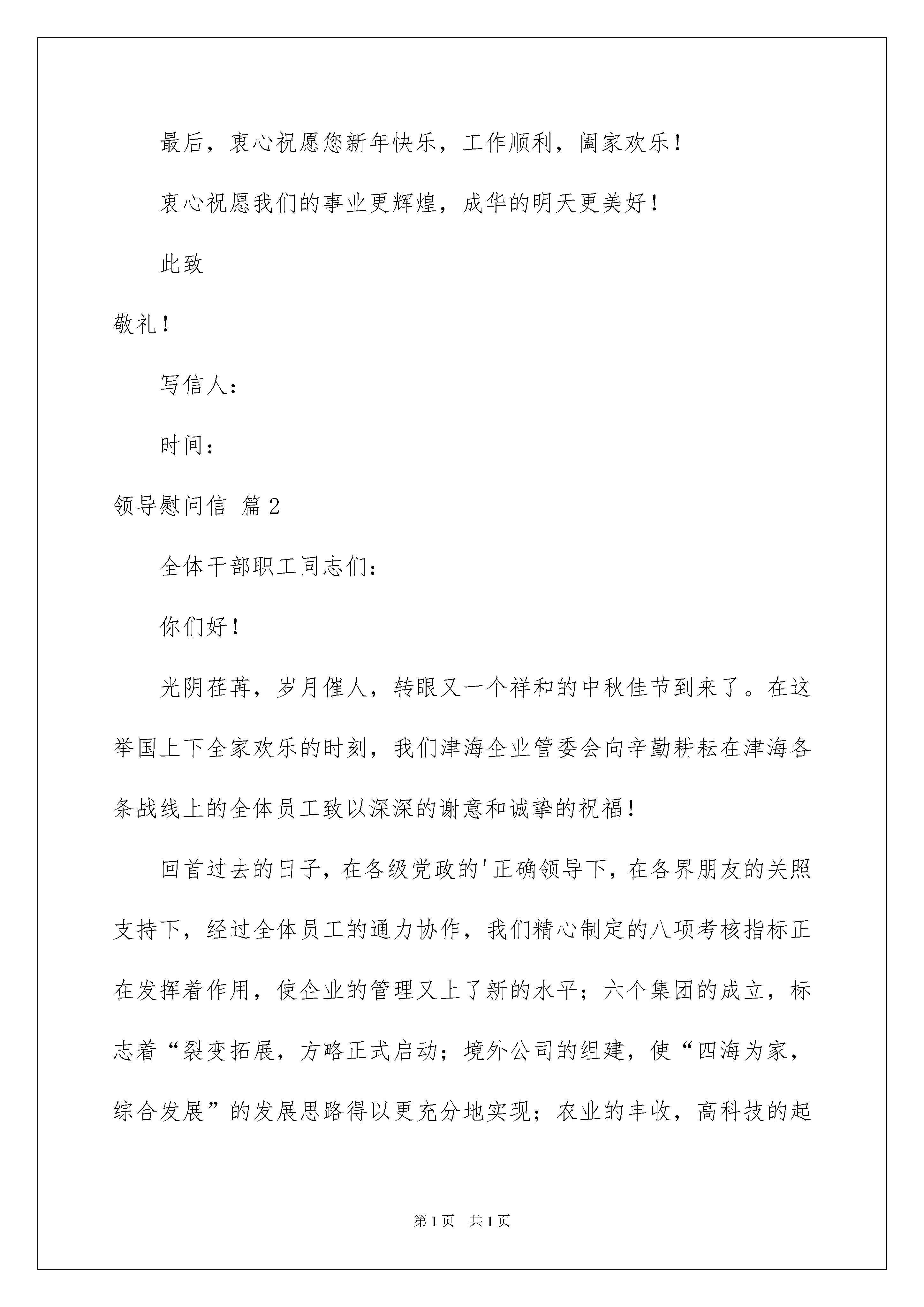 最后，衷心祝愿您新年快乐，工作顺利，阖家欢乐！

衷心祝愿我们的事业更辉煌，成华的明天更美好！

此致

敬礼！

写信人：

时间：

领导慰问信 篇2

全体干部职工同志们：

你们好！

光阴荏苒，岁月催人，转眼又一个祥和的中秋佳节到来了。在这举国上下全家欢乐的时刻，我们津海企业管委会向辛勤耕耘在津海各条战线上的全体员工致以深深的谢意和诚挚的祝福！

回首过去的日子，在各级党政的'正确领导下，在各界朋友的关照支持下，经过全体员工的通力协作，我们精心制定的八项考核指标正在发挥着作用，使企业的管理又上了新的水平；六个集团的成立，标志着“裂变拓展，方略正式启动；境外公司的组建，使“四海为家，综合发展”的发展思路得以更充分地实现；农业的丰收，高科技的起

第1页 共1页